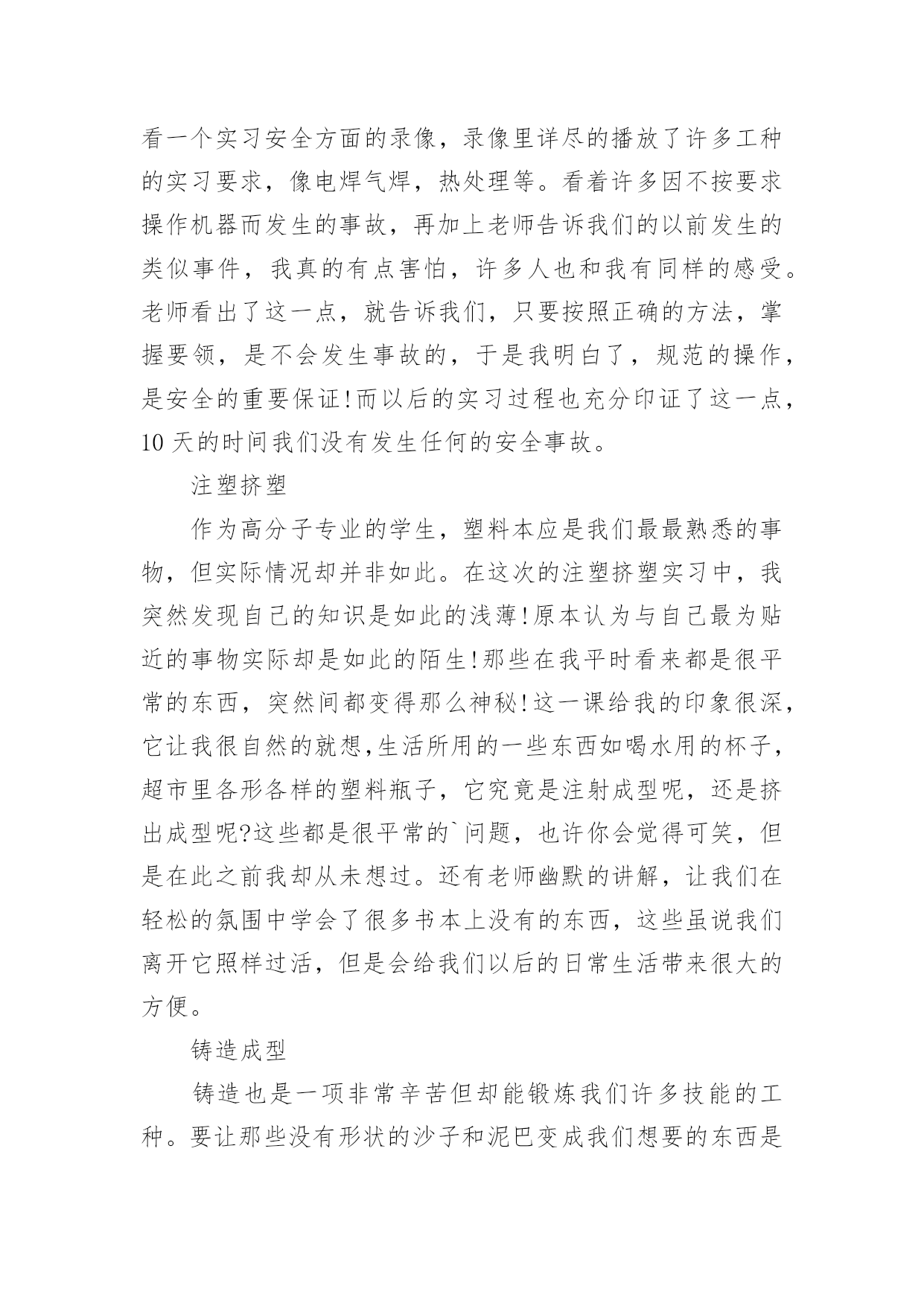 看一个实习安全方面的录像，录像里详尽的播放了许多工种的实习要求，像电焊气焊，热处理等。看着许多因不按要求操作机器而发生的事故，再加上老师告诉我们的以前发生的类似事件，我真的有点害怕，许多人也和我有同样的感受。老师看出了这一点，就告诉我们，只要按照正确的方法，掌握要领，是不会发生事故的，于是我明白了，规范的操作，是安全的重要保证!而以后的实习过程也充分印证了这一点，10 天的时间我们没有发生任何的安全事故。

注塑挤塑

作为高分子专业的学生，塑料本应是我们最最熟悉的事物，但实际情况却并非如此。在这次的注塑挤塑实习中，我突然发现自己的知识是如此的浅薄!原本认为与自己最为贴近的事物实际却是如此的陌生!那些在我平时看来都是很平常的东西，突然间都变得那么神秘!这一课给我的印象很深，它让我很自然的就想,生活所用的一些东西如喝水用的杯子，超市里各形各样的塑料瓶子，它究竟是注射成型呢，还是挤出成型呢?这些都是很平常的`问题，也许你会觉得可笑，但是在此之前我却从未想过。还有老师幽默的讲解，让我们在轻松的氛围中学会了很多书本上没有的东西，这些虽说我们离开它照样过活，但是会给我们以后的日常生活带来很大的方便。

铸造成型

铸造也是一项非常辛苦但却能锻炼我们许多技能的工种。要让那些没有形状的沙子和泥巴变成我们想要的东西是